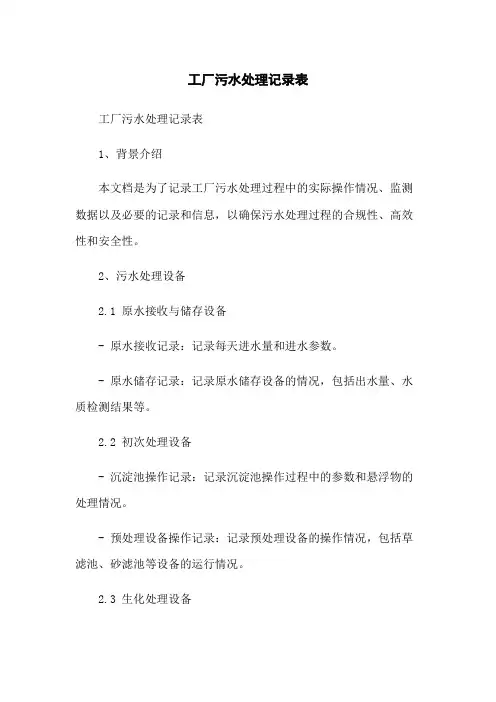 工厂污水处理记录表

工厂污水处理记录表

1、背景介绍

本文档是为了记录工厂污水处理过程中的实际操作情况、监测数据以及必要的记录和信息，以确保污水处理过程的合规性、高效性和安全性。

2、污水处理设备

2.1 原水接收与储存设备

- 原水接收记录：记录每天进水量和进水参数。

- 原水储存记录：记录原水储存设备的情况，包括出水量、水质检测结果等。

2.2 初次处理设备

- 沉淀池操作记录：记录沉淀池操作过程中的参数和悬浮物的处理情况。

- 预处理设备操作记录：记录预处理设备的操作情况，包括草滤池、砂滤池等设备的运行情况。

2.3 生化处理设备